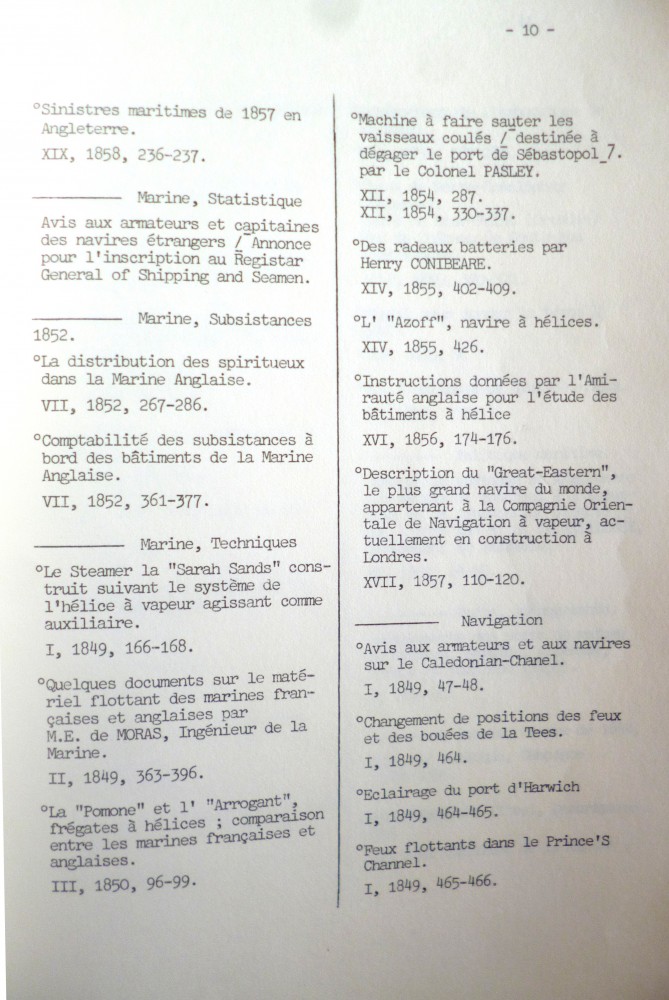 - 10 -

°Sinistres maritimes de 1857 en Angleterre.

XIX, 1858, 236-237.

———— Marine, Statistique

Avis aux armateurs et capitaines des navires étrangers / Annonce pour l'inscription au Registar General of Shipping and Seamen.

———— Marine, Subsistances 1852.

°La distribution des spiritueux dans la Marine Anglaise.

VII, 1852, 267-286.

°Comptabilité des subsistances à bord des bâtiments de la Marine Anglaise.

VII, 1852, 361-377.

———— Marine, Techniques

°Le Steamer la "Sarah Sands" construit suivant le système de l'hélice à vapeur agissant comme auxiliaire.

I, 1849, 166-168.

°Quelques documents sur le matériel flottant des marines françaises et anglaises par M.E. de MORAS, Ingénieur de la Marine.

II, 1849, 363-396.

°La "Pomone" et l' "Arrogant", frégates à hélices ; comparaison entre les marines françaises et anglaises.

III, 1850, 96-99.

°Machine à faire sauter les vaisseaux coulés / destinée à dégager le port de Sébastopol_7. par le Colonel PASLEY.

XII, 1854, 287.
XII, 1854, 330-337.

°Des radeaux batteries par Henry CONIBEARE.

XIV, 1855, 402-409.

°L' "Azoff", navire à hélices.

XIV, 1855, 426.

°Instructions données par l'Amirauté anglaise pour l'étude des bâtiments à hélice

XVI, 1856, 174-176.

°Description du "Great-Eastern", le plus grand navire du monde, appartenant à la Compagnie Orientale de Navigation à vapeur, actuellement en construction à Londres.

XVII, 1857, 110-120.

———— Navigation

°Avis aux armateurs et aux navires sur le Caledonian-Chanel.

I, 1849, 47-48.

°Changement de positions des feux et des bouées de la Tees.

I, 1849, 464.

°Eclairage du port d'Harwich

I, 1849, 464-465.

°Feux flottants dans le Prince'S Channel.

I, 1849, 465-466.